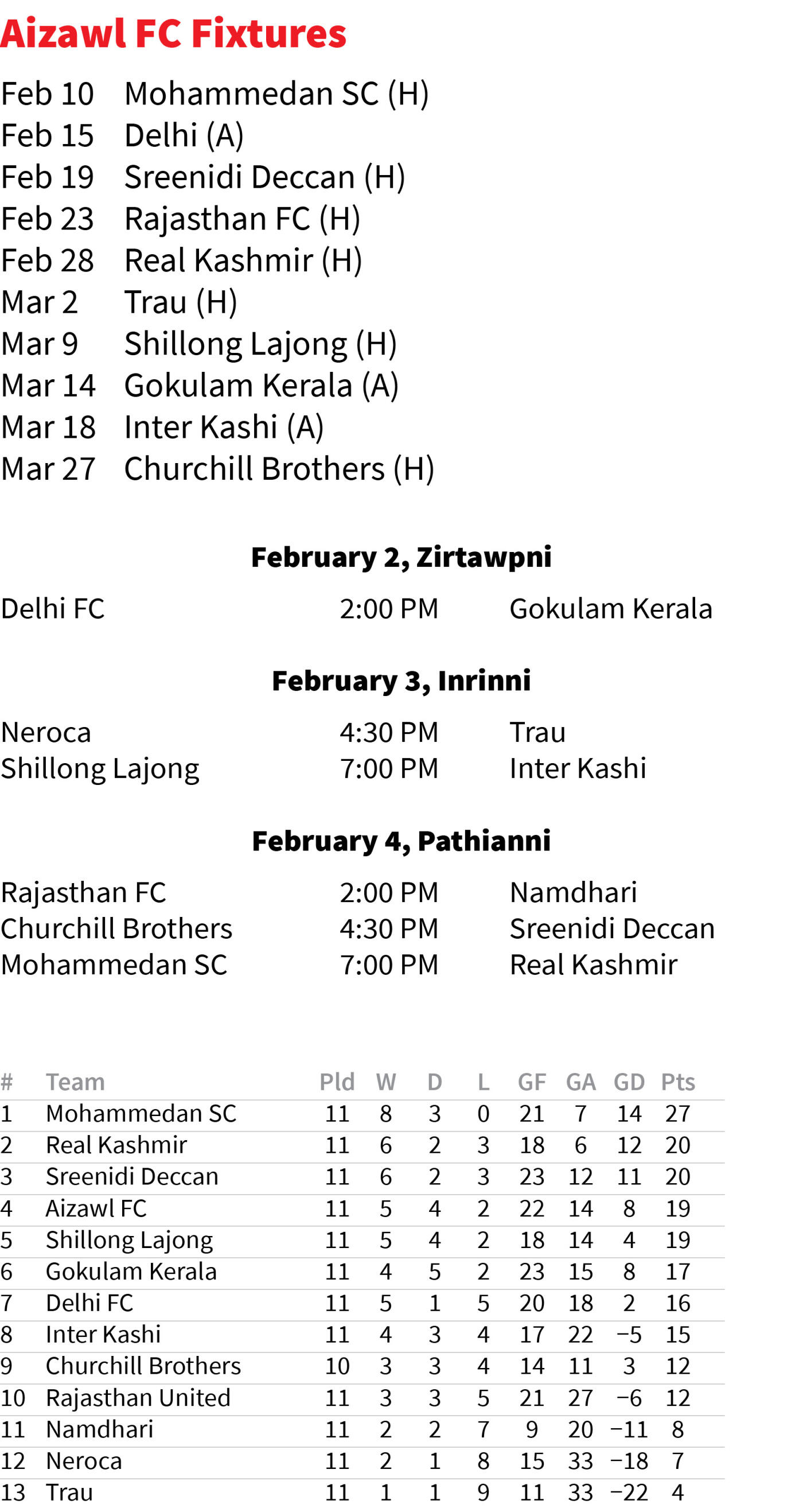 Aizawl FC Fixtures

Feb 10 Mohammedan SC (H)
Feb 15 Delhi (A)
Feb 19 Sreenidi Deccan (H)
Feb 23 Rajasthan FC (H)
Feb 28 Real Kashmir (H)
Mar 2 Trau (H)
Mar 9 Shillong Lajong (H)
Mar 14 Gokulam Kerala (A)
Mar 18 Inter Kashi (A)
Mar 27 Churchill Brothers (H)

February 2, Zirtawpni

Delhi FC 2:00 PM Gokulam Kerala

February 3, Inrinni

Neroca 4:30 PM Trau
Shillong Lajong 7:00 PM Inter Kashi

February 4, Pathianni

Rajasthan FC 2:00 PM Namdhari
Churchill Brothers 4:30 PM Sreenidi Deccan
Mohammedan SC 7:00 PM Real Kashmir

| # | Team | Pld | W | D | L | GF | GA | GD | Pts |
|---|---|---|---|---|---|---|---|---|---|
| 1 | Mohammedan SC | 11 | 8 | 3 | 0 | 21 | 7 | 14 | 27 |
| 2 | Real Kashmir | 11 | 6 | 2 | 3 | 18 | 6 | 12 | 20 |
| 3 | Sreenidi Deccan | 11 | 6 | 2 | 3 | 23 | 12 | 11 | 20 |
| 4 | Aizawl FC | 11 | 5 | 4 | 2 | 22 | 14 | 8 | 19 |
| 5 | Shillong Lajong | 11 | 5 | 4 | 2 | 18 | 14 | 4 | 19 |
| 6 | Gokulam Kerala | 11 | 4 | 5 | 2 | 23 | 15 | 8 | 17 |
| 7 | Delhi FC | 11 | 5 | 1 | 5 | 20 | 18 | 2 | 16 |
| 8 | Inter Kashi | 11 | 4 | 3 | 4 | 17 | 22 | −5 | 15 |
| 9 | Churchill Brothers | 10 | 3 | 3 | 4 | 14 | 11 | 3 | 12 |
| 10 | Rajasthan United | 11 | 3 | 3 | 5 | 21 | 27 | −6 | 12 |
| 11 | Namdhari | 11 | 2 | 2 | 7 | 9 | 20 | −11 | 8 |
| 12 | Neroca | 11 | 2 | 1 | 8 | 15 | 33 | −18 | 7 |
| 13 | Trau | 11 | 1 | 1 | 9 | 11 | 33 | −22 | 4 |